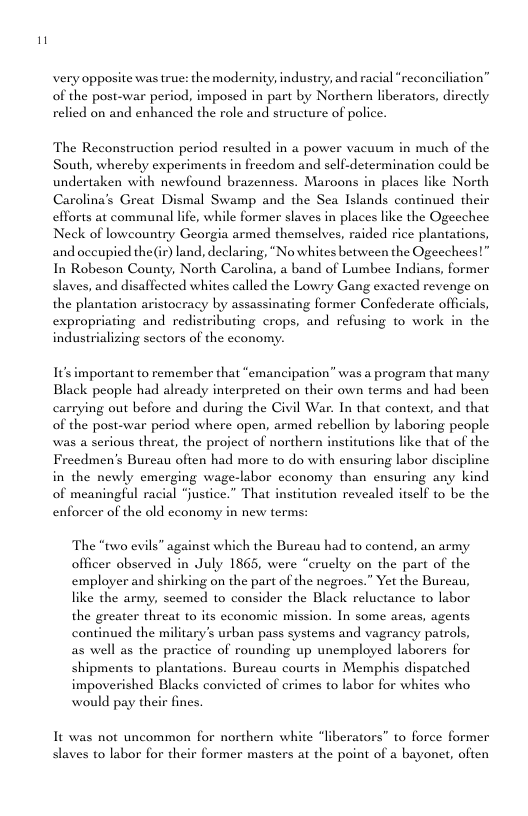 11

very opposite was true: the modernity, industry, and racial "reconciliation" of the post-war period, imposed in part by Northern liberators, directly relied on and enhanced the role and structure of police.

The Reconstruction period resulted in a power vacuum in much of the South, whereby experiments in freedom and self-determination could be undertaken with newfound brazenness. Maroons in places like North Carolina's Great Dismal Swamp and the Sea Islands continued their efforts at communal life, while former slaves in places like the Ogeechee Neck of lowcountry Georgia armed themselves, raided rice plantations, and occupied the(ir) land, declaring, "No whites between the Ogeechees!" In Robeson County, North Carolina, a band of Lumbee Indians, former slaves, and disaffected whites called the Lowry Gang exacted revenge on the plantation aristocracy by assassinating former Confederate officials, expropriating and redistributing crops, and refusing to work in the industrializing sectors of the economy.

It's important to remember that "emancipation" was a program that many Black people had already interpreted on their own terms and had been carrying out before and during the Civil War. In that context, and that of the post-war period where open, armed rebellion by laboring people was a serious threat, the project of northern institutions like that of the Freedmen's Bureau often had more to do with ensuring labor discipline in the newly emerging wage-labor economy than ensuring any kind of meaningful racial "justice." That institution revealed itself to be the enforcer of the old economy in new terms:

The "two evils" against which the Bureau had to contend, an army officer observed in July 1865, were "cruelty on the part of the employer and shirking on the part of the negroes." Yet the Bureau, like the army, seemed to consider the Black reluctance to labor the greater threat to its economic mission. In some areas, agents continued the military's urban pass systems and vagrancy patrols, as well as the practice of rounding up unemployed laborers for shipments to plantations. Bureau courts in Memphis dispatched impoverished Blacks convicted of crimes to labor for whites who would pay their fines.

It was not uncommon for northern white "liberators" to force former slaves to labor for their former masters at the point of a bayonet, often